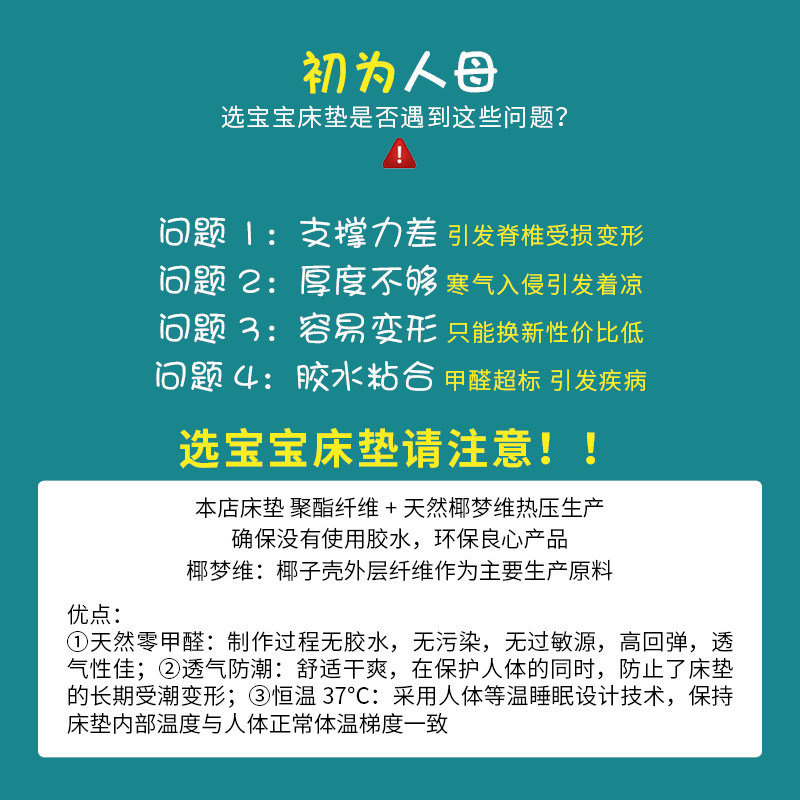 初为人母
选宝宝床垫是否遇到这些问题？
!

问题 1：支撑力差 引发脊椎受损变形
问题 2：厚度不够 寒气入侵引发着凉
问题 3：容易变形 只能换新性价比低
问题 4：胶水粘合 甲醛超标 引发疾病

选宝宝床垫请注意！！

本店床垫 聚酯纤维 + 天然椰梦维热压生产
确保没有使用胶水，环保良心产品
椰梦维：椰子壳外层纤维作为主要生产原料

优点：
①天然零甲醛：制作过程无胶水，无污染，无过敏源，高回弹，透气性佳；②透气防潮：舒适干爽，在保护人体的同时，防止了床垫的长期受潮变形；③恒温 37°C：采用人体等温睡眠设计技术，保持床垫内部温度与人体正常体温梯度一致